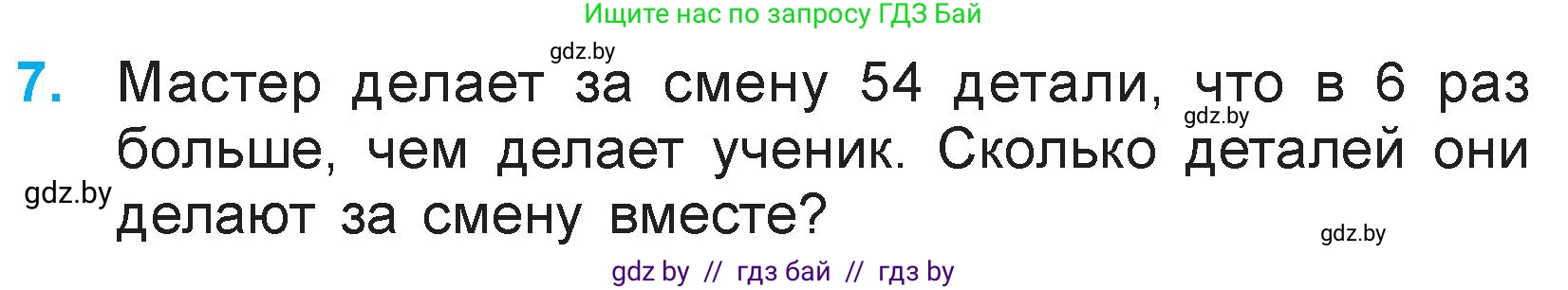 Ищите нас по запросу ГДЗ Бай

gdz.by

7. Мастер делает за смену 54 детали, что в 6 раз больше, чем делает ученик. Сколько деталей они делают за смену вместе?

gdz.by

gdz.by

gdz.by

gdz by // гдз бай // гдз by